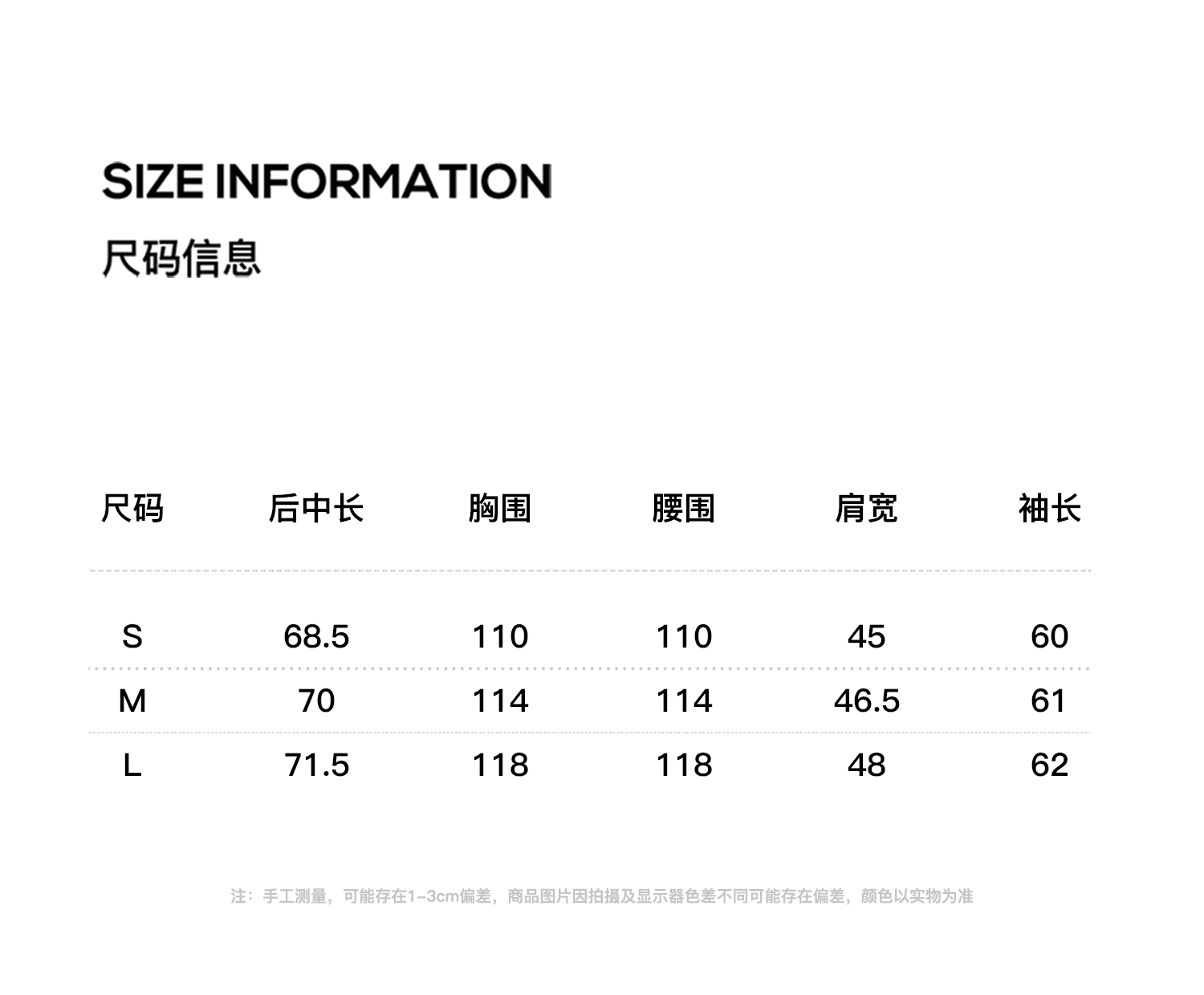 SIZE INFORMATION

尺码信息

| 尺码 | 后中长 | 胸围 | 腰围 | 肩宽 | 袖长 |
|---|---|---|---|---|---|
| S | 68.5 | 110 | 110 | 45 | 60 |
| M | 70 | 114 | 114 | 46.5 | 61 |
| L | 71.5 | 118 | 118 | 48 | 62 |

注：手工测量，可能存在1-3cm偏差，商品图片因拍摄及显示器色差不同可能存在偏差，颜色以实物为准